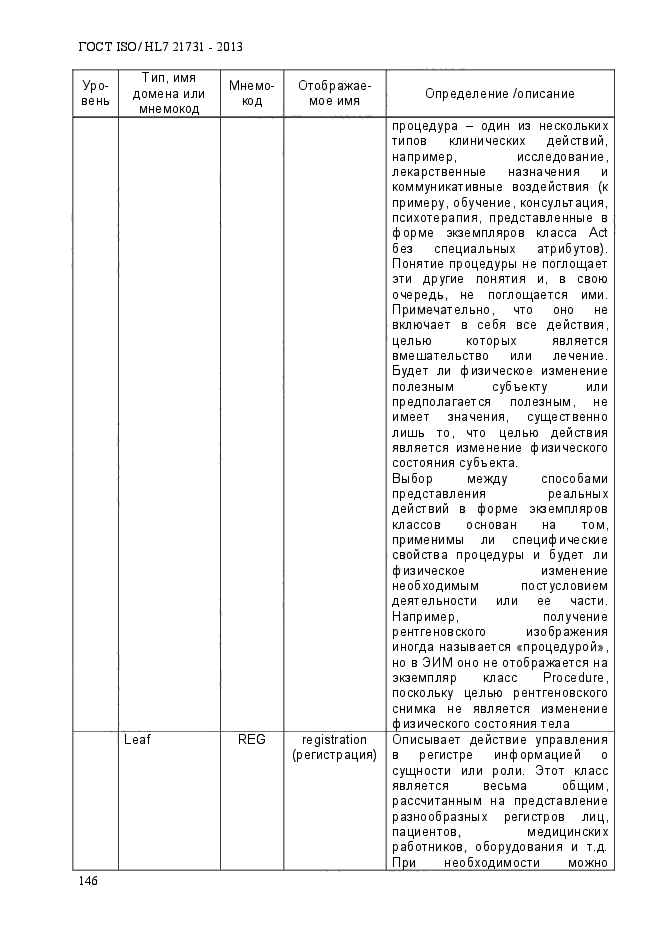 ГОСТ ISO/ HL7 21731 - 2013

| Уровень | Тип, имя домена или мнемокод | Мнемокод | Отображаемое имя | Определение /описание |
|---|---|---|---|---|
| | | | | процедура – один из нескольких типов клинических действий, например, исследование, лекарственные назначения и коммуникативные воздействия (к примеру, обучение, консультация, психотерапия, представленные в форме экземпляров класса Act без специальных атрибутов). Понятие процедуры не поглощает эти другие понятия и, в свою очередь, не поглощается ими. Примечательно, что оно не включает в себя все действия, целью которых является вмешательство или лечение. Будет ли физическое изменение полезным субъекту или предполагается полезным, не имеет значения, существенно лишь то, что целью действия является изменение физического состояния субъекта. Выбор между способами представления реальных действий в форме экземпляров классов основан на том, применимы ли специфические свойства процедуры и будет ли физическое изменение необходимым постусловием деятельности или ее части. Например, получение рентгеновского изображения иногда называется «процедурой», но в ЭИМ оно не отображается на экземпляр класс Procedure, поскольку целью рентгеновского снимка не является изменение физического состояния тела |
| | Leaf | REG | registration (регистрация) | Описывает действие управления в регистре информацией о сущности или роли. Этот класс является весьма общим, рассчитанным на представление разнообразных регистров лиц, пациентов, медицинских работников, оборудования и т.д. При необходимости можно |

146